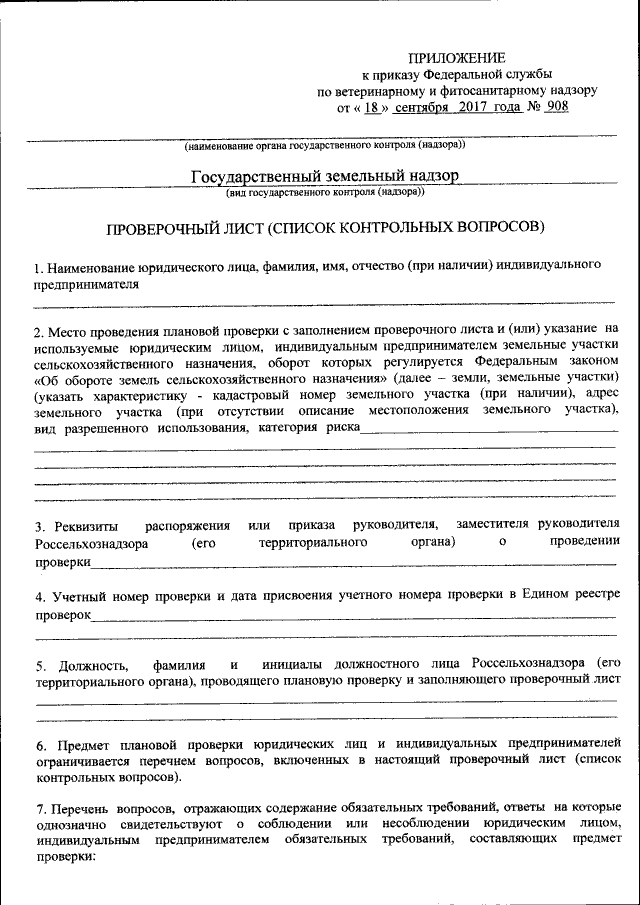 ПРИЛОЖЕНИЕ
к приказу Федеральной службы
по ветеринарному и фитосанитарному надзору
от « 18 » сентября 2017 года № 908

(наименование органа государственного контроля (надзора))

Государственный земельный надзор
(вид государственного контроля (надзора))

ПРОВЕРОЧНЫЙ ЛИСТ (СПИСОК КОНТРОЛЬНЫХ ВОПРОСОВ)

1. Наименование юридического лица, фамилия, имя, отчество (при наличии) индивидуального предпринимателя

2. Место проведения плановой проверки с заполнением проверочного листа и (или) указание на используемые юридическим лицом, индивидуальным предпринимателем земельные участки сельскохозяйственного назначения, оборот которых регулируется Федеральным законом «Об обороте земель сельскохозяйственного назначения» (далее – земли, земельные участки) (указать характеристику - кадастровый номер земельного участка (при наличии), адрес земельного участка (при отсутствии описание местоположения земельного участка), вид разрешенного использования, категория риска

3. Реквизиты распоряжения или приказа руководителя, заместителя руководителя Россельхознадзора (его территориального органа) о проведении проверки

4. Учетный номер проверки и дата присвоения учетного номера проверки в Едином реестре проверок

5. Должность, фамилия и инициалы должностного лица Россельхознадзора (его территориального органа), проводящего плановую проверку и заполняющего проверочный лист

6. Предмет плановой проверки юридических лиц и индивидуальных предпринимателей ограничивается перечнем вопросов, включенных в настоящий проверочный лист (список контрольных вопросов).

7. Перечень вопросов, отражающих содержание обязательных требований, ответы на которые однозначно свидетельствуют о соблюдении или несоблюдении юридическим лицом, индивидуальным предпринимателем обязательных требований, составляющих предмет проверки: